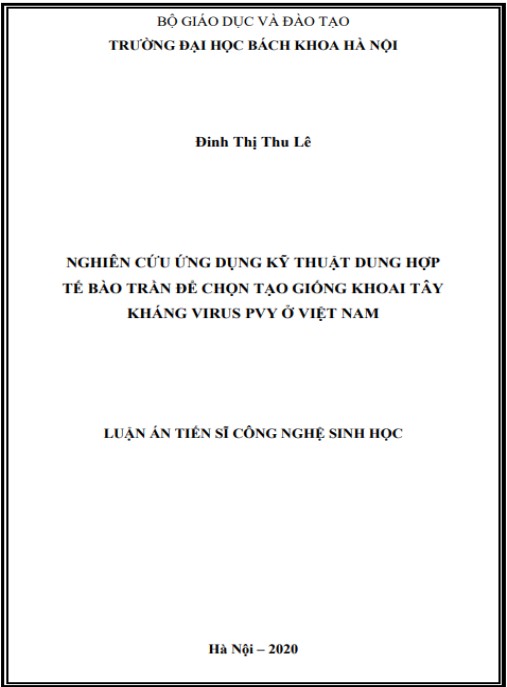 BỘ GIÁO DỤC VÀ ĐÀO TẠO
TRƯỜNG ĐẠI HỌC BÁCH KHOA HÀ NỘI

Đinh Thị Thu Lê

NGHIÊN CỨU ỨNG DỤNG KỸ THUẬT DUNG HỢP TẾ BÀO TRẦN ĐỂ CHỌN TẠO GIỐNG KHOAI TÂY KHÁNG VIRUS PVY Ở VIỆT NAM

LUẬN ÁN TIẾN SĨ CÔNG NGHỆ SINH HỌC

Hà Nội – 2020